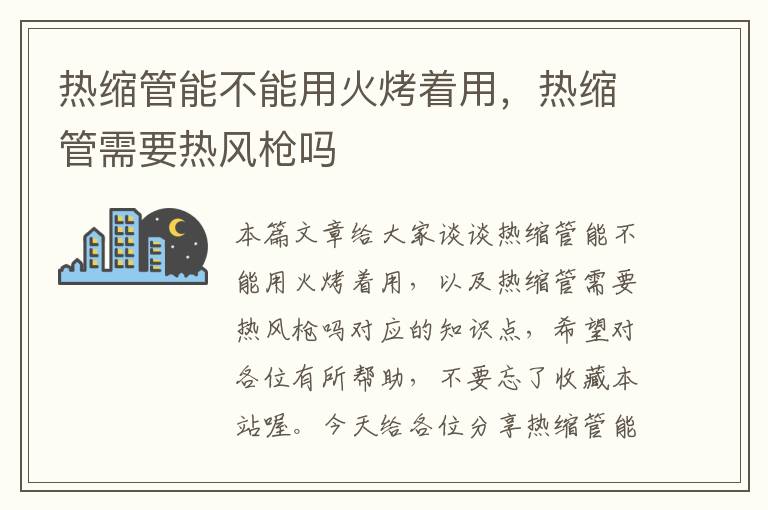 热缩管能不能用火烤着用，热缩管需要热风枪吗

本篇文章给大家谈谈热缩管能不能用火烤着用，以及热缩管需要热风枪吗对应的知识点，希望对各位有所帮助，不要忘了收藏本站喔。今天给各位分享热缩管能